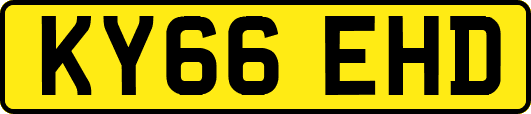 KY66 EHD